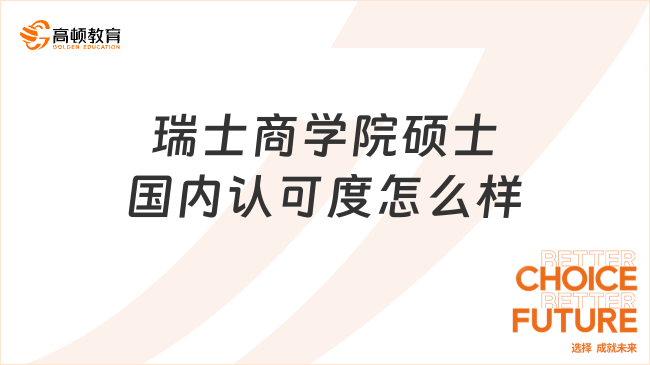 高顿教育
GOLDEN EDUCATION

瑞士商学院硕士
国内认可度怎么样

BETTER
CHOICE
BETTER
FUTURE
选择 成就未来